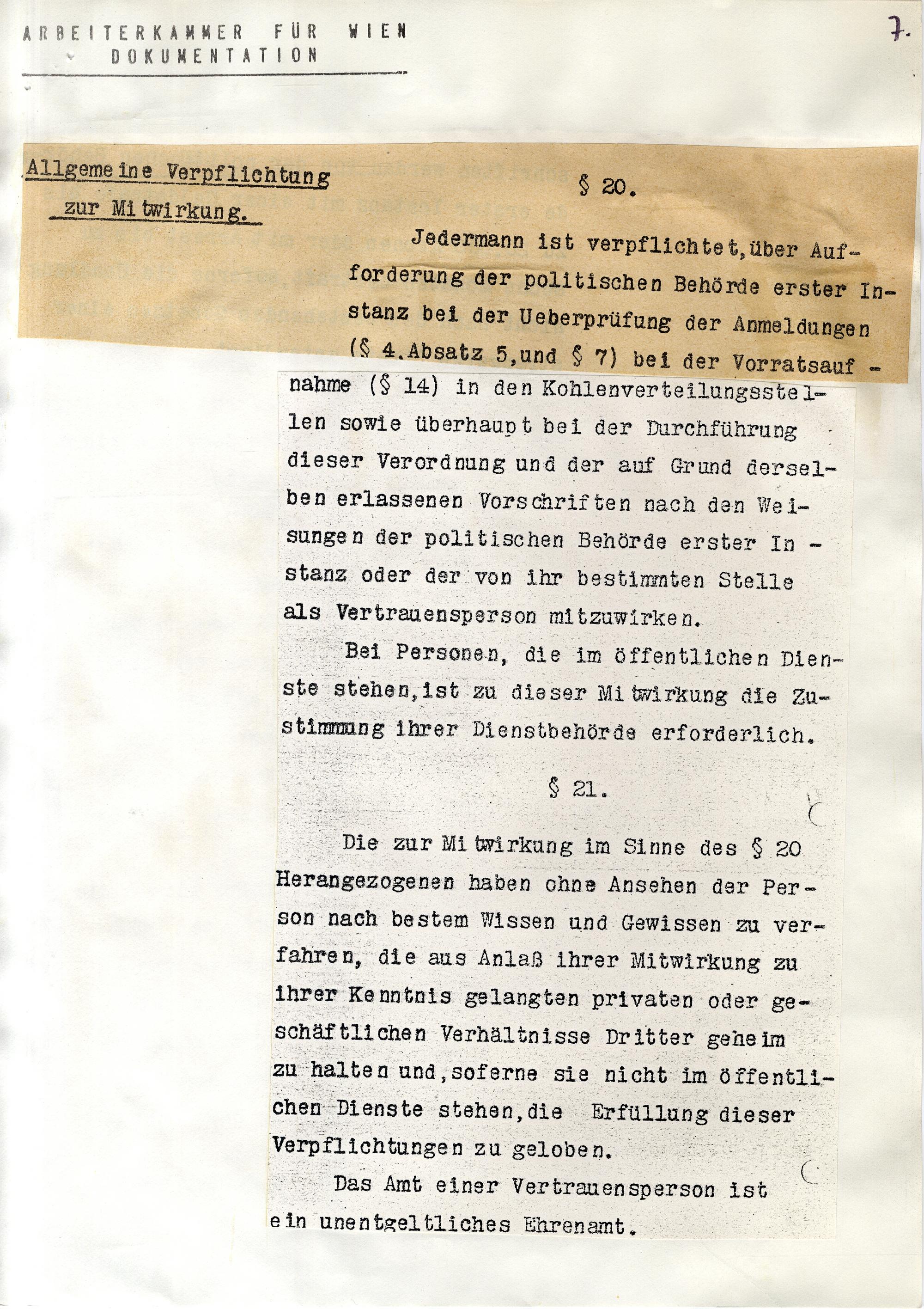 ARBEITERKAMMER FÜR WIEN
DOKUMENTATION

7.

Allgemeine Verpflichtung zur Mitwirkung.

§ 20.

Jedermann ist verpflichtet, über Aufforderung der politischen Behörde erster Instanz bei der Ueberprüfung der Anmeldungen (§ 4. Absatz 5, und § 7) bei der Vorratsaufnahme (§ 14) in den Kohlenverteilungsstellen sowie überhaupt bei der Durchführung dieser Verordnung und der auf Grund derselben erlassenen Vorschriften nach den Weisungen der politischen Behörde erster Instanz oder der von ihr bestimmten Stelle als Vertrauensperson mitzuwirken.

Bei Personen, die im öffentlichen Dienste stehen, ist zu dieser Mitwirkung die Zustimmung ihrer Dienstbehörde erforderlich.

§ 21.

Die zur Mitwirkung im Sinne des § 20 Herangezogenen haben ohne Ansehen der Person nach bestem Wissen und Gewissen zu verfahren, die aus Anlaß ihrer Mitwirkung zu ihrer Kenntnis gelangten privaten oder geschäftlichen Verhältnisse Dritter geheim zu halten und, soferne sie nicht im öffentlichen Dienste stehen, die Erfüllung dieser Verpflichtungen zu geloben.

Das Amt einer Vertrauensperson ist ein unentgeltliches Ehrenamt.